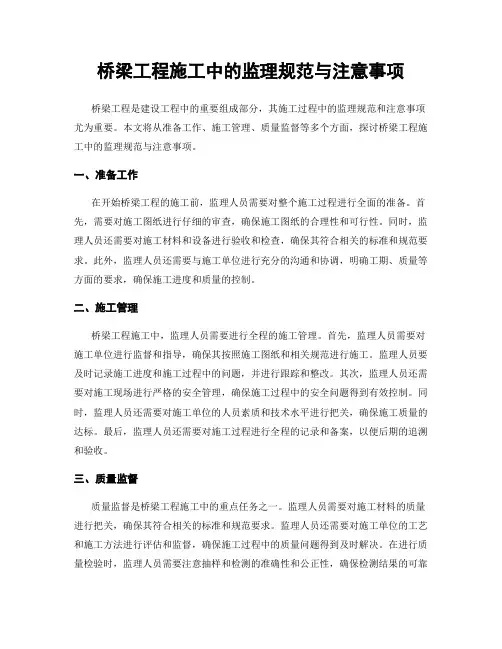 桥梁工程施工中的监理规范与注意事项

桥梁工程是建设工程中的重要组成部分，其施工过程中的监理规范和注意事项尤为重要。本文将从准备工作、施工管理、质量监督等多个方面，探讨桥梁工程施工中的监理规范与注意事项。

一、准备工作

在开始桥梁工程的施工前，监理人员需要对整个施工过程进行全面的准备。首先，需要对施工图纸进行仔细的审查，确保施工图纸的合理性和可行性。同时，监理人员还需要对施工材料和设备进行验收和检查，确保其符合相关的标准和规范要求。此外，监理人员还需要与施工单位进行充分的沟通和协调，明确工期、质量等方面的要求，确保施工进度和质量的控制。

二、施工管理

桥梁工程施工中，监理人员需要进行全程的施工管理。首先，监理人员需要对施工单位进行监督和指导，确保其按照施工图纸和相关规范进行施工。监理人员要及时记录施工进度和施工过程中的问题，并进行跟踪和整改。其次，监理人员还需要对施工现场进行严格的安全管理，确保施工过程中的安全问题得到有效控制。同时，监理人员还需要对施工单位的人员素质和技术水平进行把关，确保施工质量的达标。最后，监理人员还需要对施工过程进行全程的记录和备案，以便后期的追溯和验收。

三、质量监督

质量监督是桥梁工程施工中的重点任务之一。监理人员需要对施工材料的质量进行把关，确保其符合相关的标准和规范要求。监理人员还需要对施工单位的工艺和施工方法进行评估和监督，确保施工过程中的质量问题得到及时解决。在进行质量检验时，监理人员需要注意抽样和检测的准确性和公正性，确保检测结果的可靠